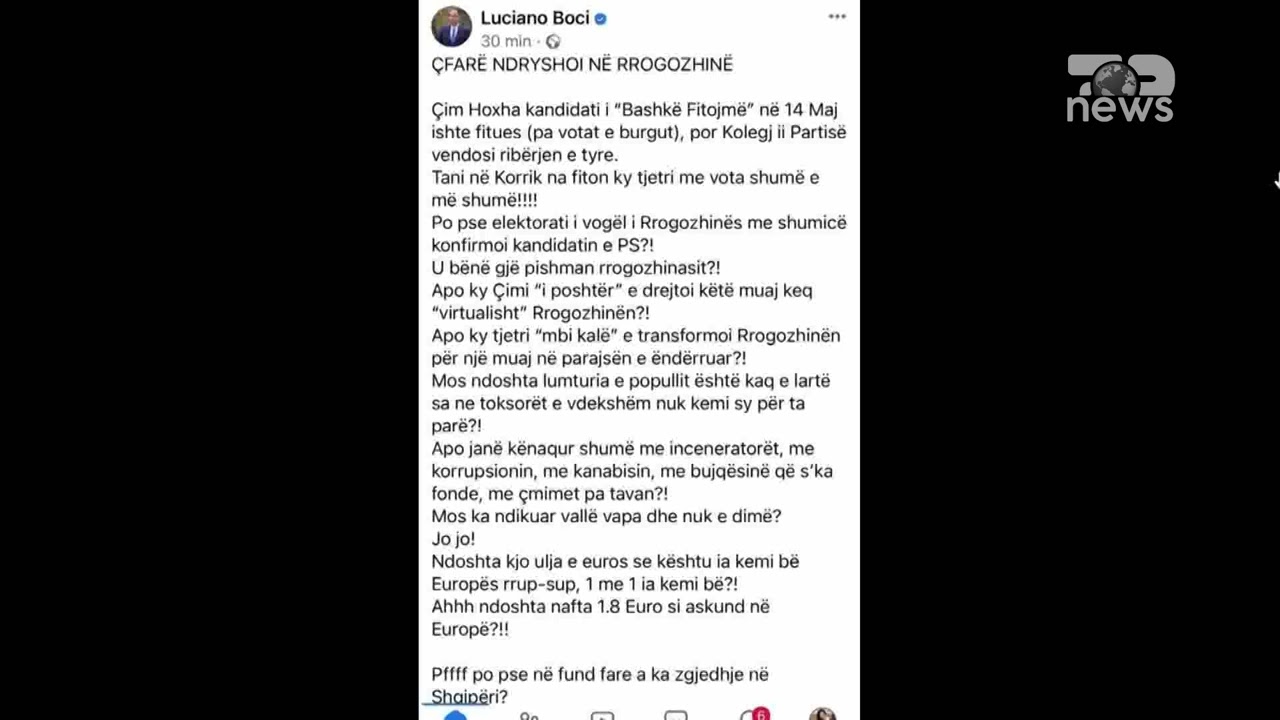 Luciano Boci
30 min ·

ÇFARË NDRYSHOI NË RROGOZHINË

Çim Hoxha kandidati i "Bashkë Fitojmë" në 14 Maj ishte fitues (pa votat e burgut), por Kolegj ii Partisë vendosi ribërjen e tyre.
Tani në Korrik na fiton ky tjetri me vota shumë e më shumë!!!!
Po pse elektorati i vogël i Rrogozhinës me shumicë konfirmoi kandidatin e PS?!
U bënë gjë pishman rrogozhinasit?!
Apo ky Çimi "i poshtër" e drejtoi këtë muaj keq "virtualisht" Rrogozhinën?!
Apo ky tjetri "mbi kalë" e transformoi Rrogozhinën për një muaj në parajsën e ëndërruar?!
Mos ndoshta lumturia e popullit është kaq e lartë sa ne toksorët e vdekshëm nuk kemi sy për ta parë?!
Apo janë kënaqur shumë me inceneratorët, me korrupsionin, me kanabisin, me bujqësinë që s'ka fonde, me çmimet pa tavan?!
Mos ka ndikuar vallë vapa dhe nuk e dimë?
Jo jo!
Ndoshta kjo ulja e euros se kështu ia kemi bë Europës rrup-sup, 1 me 1 ia kemi bë?!
Ahhh ndoshta nafta 1.8 Euro si askund në Europë?!!

Pffff po pse në fund fare a ka zgjedhje në Shqipëri?

6

news